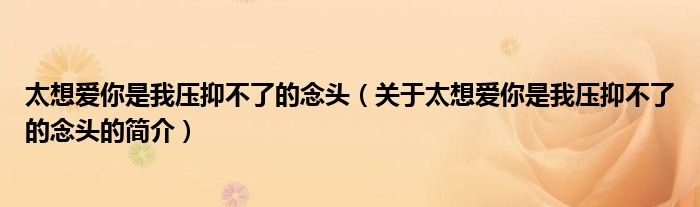 太想爱你是我压抑不了的念头（关于太想爱你是我压抑不了的念头的简介）